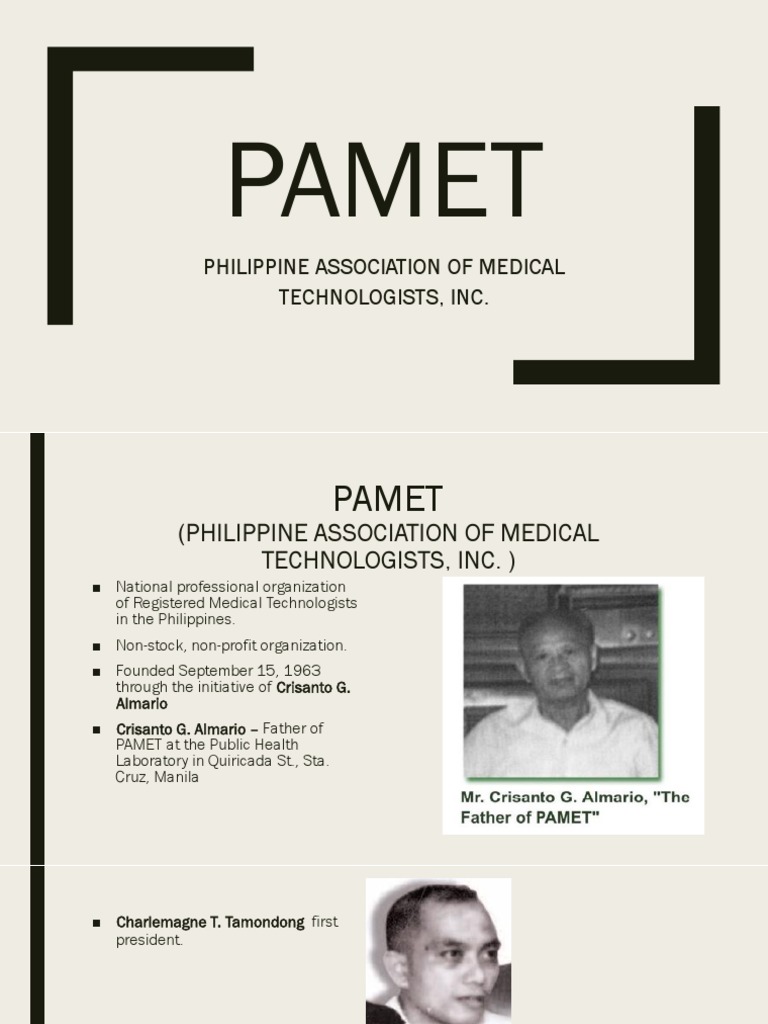 PAMET

PHILIPPINE ASSOCIATION OF MEDICAL TECHNOLOGISTS, INC.

PAMET
(PHILIPPINE ASSOCIATION OF MEDICAL TECHNOLOGISTS, INC. )

■ National professional organization of Registered Medical Technologists in the Philippines.

■ Non-stock, non-profit organization.

■ Founded September 15, 1963 through the initiative of Crisanto G. Almario

■ Crisanto G. Almario – Father of PAMET at the Public Health Laboratory in Quiricada St., Sta. Cruz, Manila

Mr. Crisanto G. Almario, "The Father of PAMET"

■ Charlemagne T. Tamondong first president.